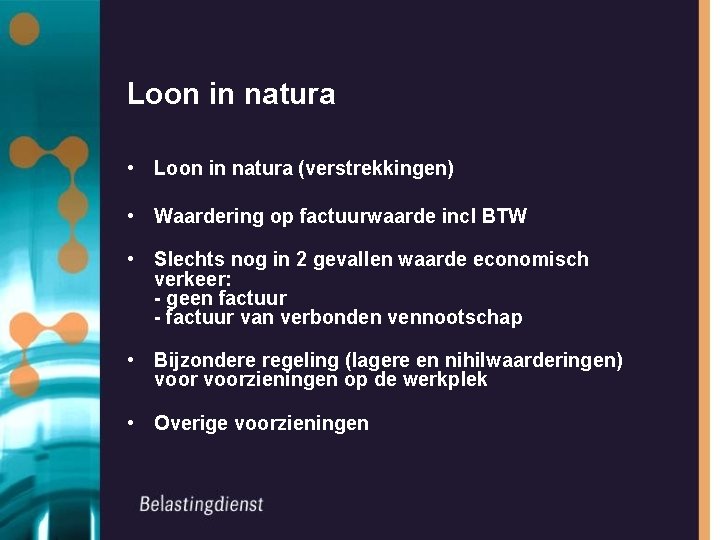 Loon in natura

• Loon in natura (verstrekkingen)

• Waardering op factuurwaarde incl BTW

• Slechts nog in 2 gevallen waarde economisch verkeer:
- geen factuur
- factuur van verbonden vennootschap

• Bijzondere regeling (lagere en nihilwaarderingen) voor voorzieningen op de werkplek

• Overige voorzieningen

Belastingdienst